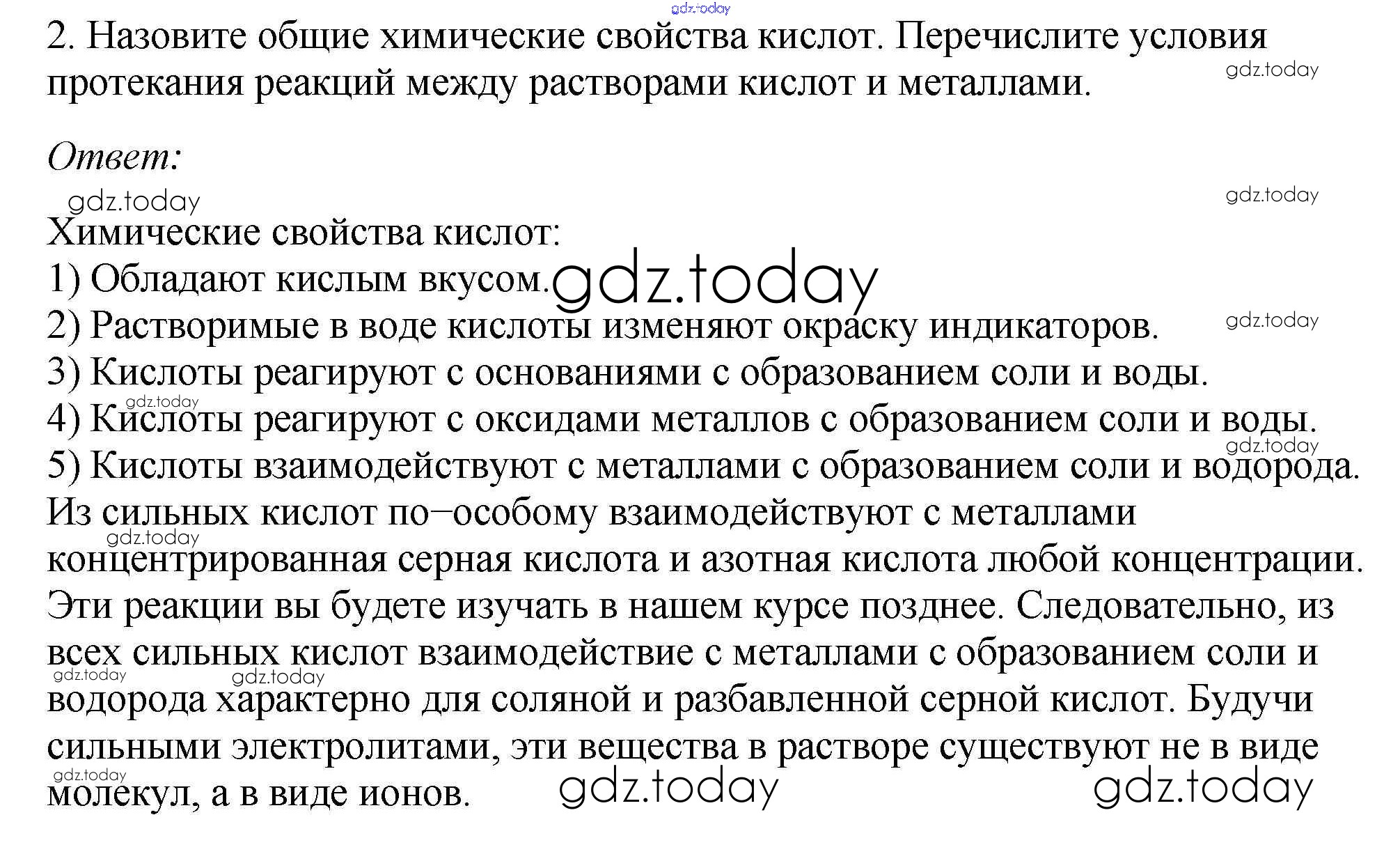 2. Назовите общие химические свойства кислот. Перечислите условия протекания реакций между растворами кислот и металлами.

Ответ:

Химические свойства кислот:
1) Обладают кислым вкусом.
2) Растворимые в воде кислоты изменяют окраску индикаторов.
3) Кислоты реагируют с основаниями с образованием соли и воды.
4) Кислоты реагируют с оксидами металлов с образованием соли и воды.
5) Кислоты взаимодействуют с металлами с образованием соли и водорода.
Из сильных кислот по–особому взаимодействуют с металлами концентрированная серная кислота и азотная кислота любой концентрации. Эти реакции вы будете изучать в нашем курсе позднее. Следовательно, из всех сильных кислот взаимодействие с металлами с образованием соли и водорода характерно для соляной и разбавленной серной кислот. Будучи сильными электролитами, эти вещества в растворе существуют не в виде молекул, а в виде ионов.

gdz.today